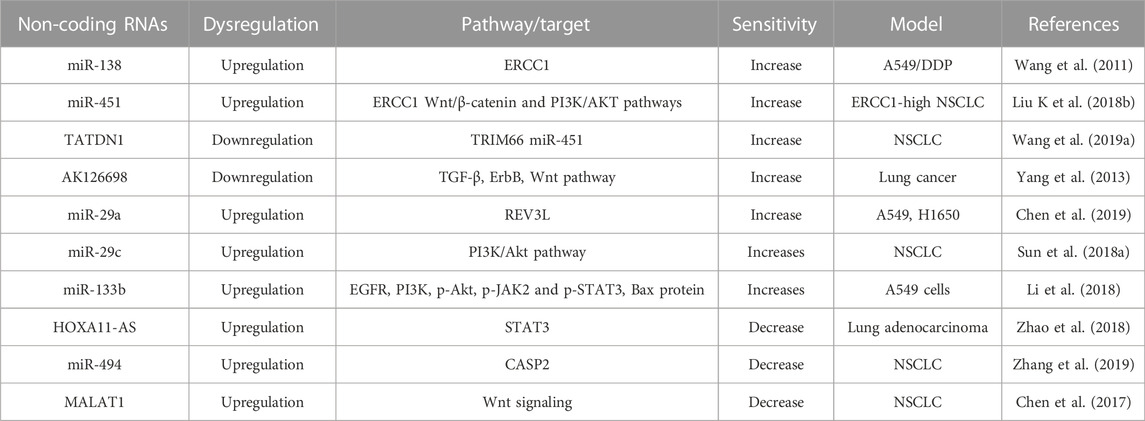 | Non-coding RNAs | Dysregulation | Pathway/target | Sensitivity | Model | References |
|---|---|---|---|---|---|
| miR-138 | Upregulation | ERCC1 | Increase | A549/DDP | Wang et al. (2011) |
| miR-451 | Upregulation | ERCC1 Wnt/β-catenin and PI3K/AKT pathways | Increase | ERCC1-high NSCLC | Liu K et al. (2018b) |
| TATDN1 | Downregulation | TRIM66 miR-451 | Increase | NSCLC | Wang et al. (2019a) |
| AK126698 | Downregulation | TGF-β, ErbB, Wnt pathway | Increase | Lung cancer | Yang et al. (2013) |
| miR-29a | Upregulation | REV3L | Increase | A549, H1650 | Chen et al. (2019) |
| miR-29c | Upregulation | PI3K/Akt pathway | Increases | NSCLC | Sun et al. (2018a) |
| miR-133b | Upregulation | EGFR, PI3K, p-Akt, p-JAK2 and p-STAT3, Bax protein | Increases | A549 cells | Li et al. (2018) |
| HOXA11-AS | Upregulation | STAT3 | Decrease | Lung adenocarcinoma | Zhao et al. (2018) |
| miR-494 | Upregulation | CASP2 | Decrease | NSCLC | Zhang et al. (2019) |
| MALAT1 | Upregulation | Wnt signaling | Decrease | NSCLC | Chen et al. (2017) |